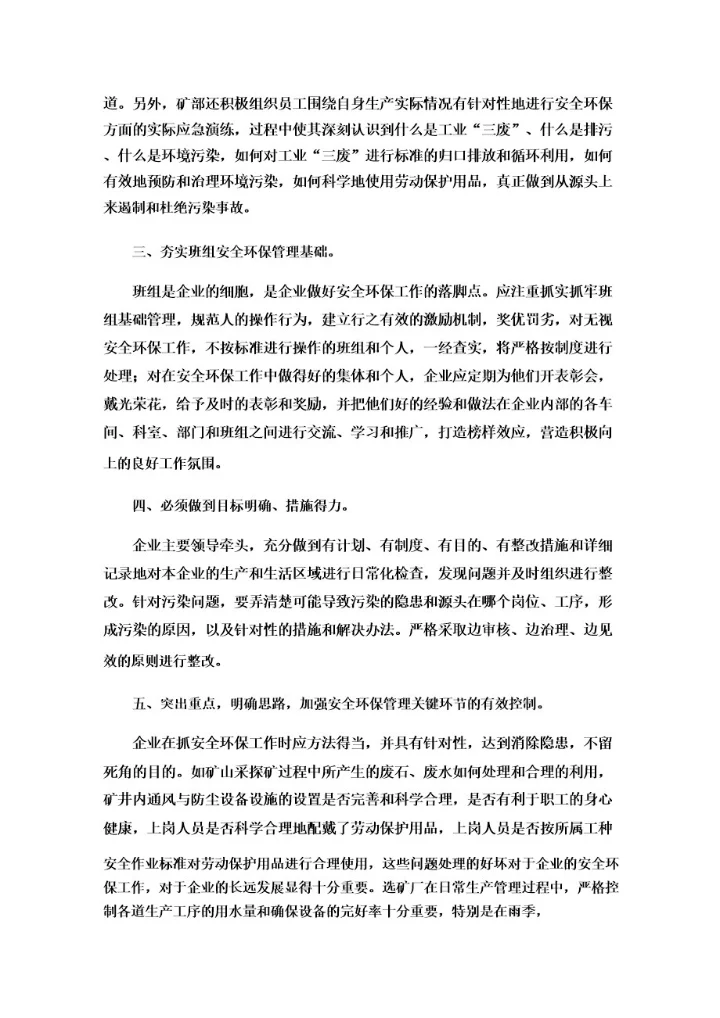 道。另外，矿部还积极组织员工围绕自身生产实际情况有针对性地进行安全环保方面的实际应急演练，过程中使其深刻认识到什么是工业“三废”、什么是排污、什么是环境污染，如何对工业“三废”进行标准的归口排放和循环利用，如何有效地预防和治理环境污染，如何科学地使用劳动保护用品，真正做到从源头上来遏制和杜绝污染事故。

三、夯实班组安全环保管理基础。

班组是企业的细胞，是企业做好安全环保工作的落脚点。应注重抓实抓牢班组基础管理，规范人的操作行为，建立行之有效的激励机制，奖优罚劣，对无视安全环保工作，不按标准进行操作的班组和个人，一经查实，将严格按制度进行处理；对在安全环保工作中做得好的集体和个人，企业应定期为他们开表彰会，戴光荣花，给予及时的表彰和奖励，并把他们好的经验和做法在企业内部的各车间、科室、部门和班组之间进行交流、学习和推广，打造榜样效应，营造积极向上的良好工作氛围。

四、必须做到目标明确、措施得力。

企业主要领导牵头，充分做到有计划、有制度、有目的、有整改措施和详细记录地对本企业的生产和生活区域进行日常化检查，发现问题并及时组织进行整改。针对污染问题，要弄清楚可能导致污染的隐患和源头在哪个岗位、工序，形成污染的原因，以及针对性的措施和解决办法。严格采取边审核、边治理、边见效的原则进行整改。

五、突出重点，明确思路，加强安全环保管理关键环节的有效控制。

企业在抓安全环保工作时应方法得当，并具有针对性，达到消除隐患，不留死角的目的。如矿山采探矿过程中所产生的废石、废水如何处理和合理的利用，矿井内通风与防尘设备设施的设置是否完善和科学合理，是否有利于职工的身心健康，上岗人员是否科学合理地配戴了劳动保护用品，上岗人员是否按所属工种安全作业标准对劳动保护用品进行合理使用，这些问题处理的好坏对于企业的安全环保工作，对于企业的长远发展显得十分重要。选矿厂在日常生产管理过程中，严格控制各道生产工序的用水量和确保设备的完好率十分重要，特别是在雨季，